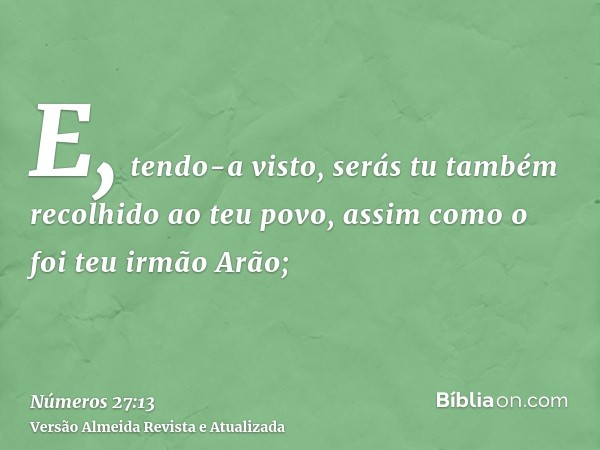 E, tendo-a visto, serás tu também recolhido ao teu povo, assim como o foi teu irmão Arão;

Números 27:13
Versão Almeida Revista e Atualizada

Bíbliaon.com